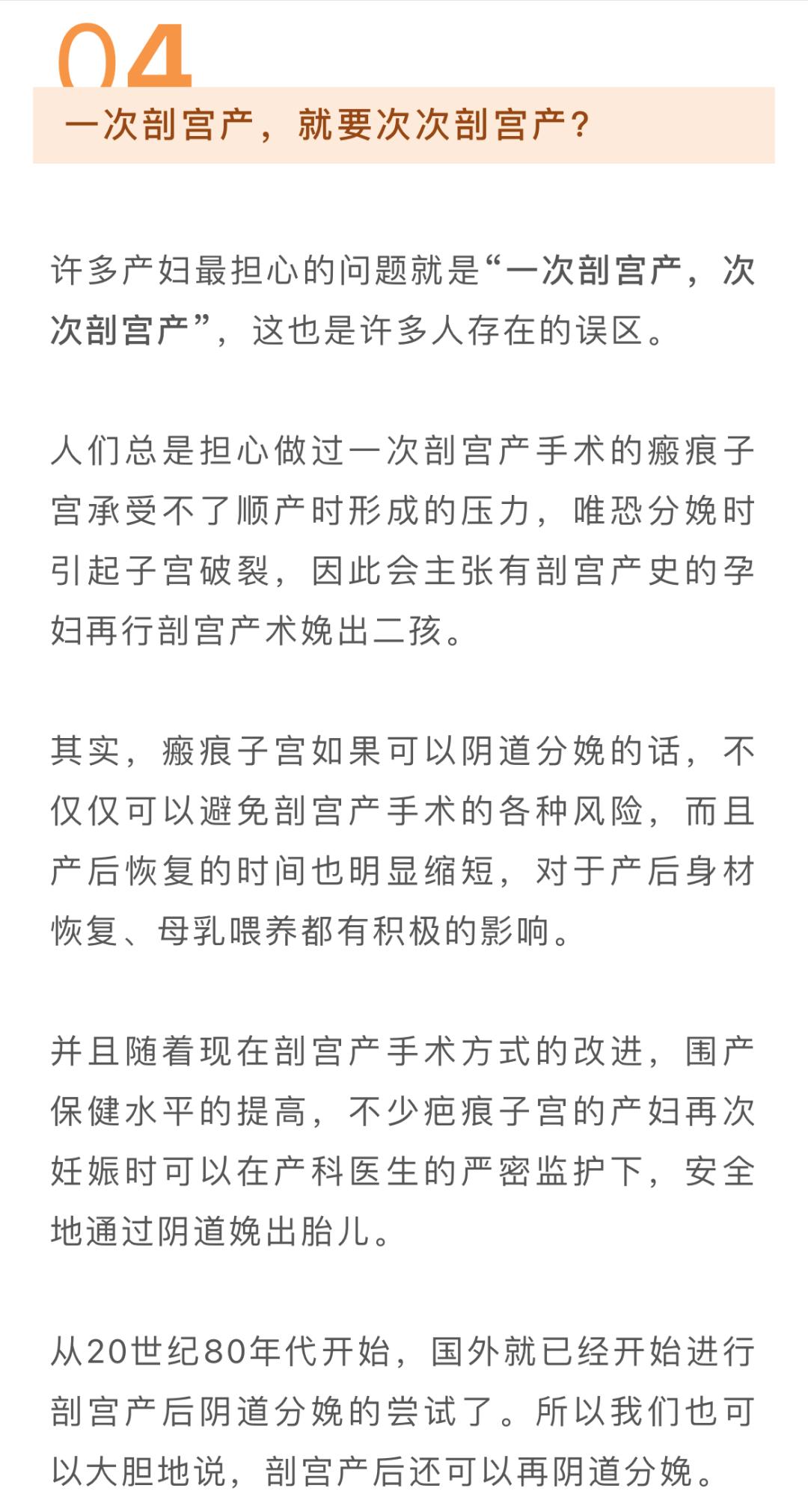 04

一次剖宫产，就要次次剖宫产？

许多产妇最担心的问题就是“一次剖宫产，次次剖宫产”，这也是许多人存在的误区。

人们总是担心做过一次剖宫产手术的瘢痕子宫承受不了顺产时形成的压力，唯恐分娩时引起子宫破裂，因此会主张有剖宫产史的孕妇再行剖宫产术娩出二孩。

其实，瘢痕子宫如果可以阴道分娩的话，不仅仅可以避免剖宫产手术的各种风险，而且产后恢复的时间也明显缩短，对于产后身材恢复、母乳喂养都有积极的影响。

并且随着现在剖宫产手术方式的改进，围产保健水平的提高，不少疤痕子宫的产妇再次妊娠时可以在产科医生的严密监护下，安全地通过阴道娩出胎儿。

从20世纪80年代开始，国外就已经开始进行剖宫产后阴道分娩的尝试了。所以我们也可以大胆地说，剖宫产后还可以再阴道分娩。